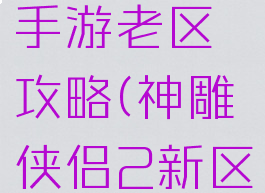 手游老区攻略(神雕侠侣2新区